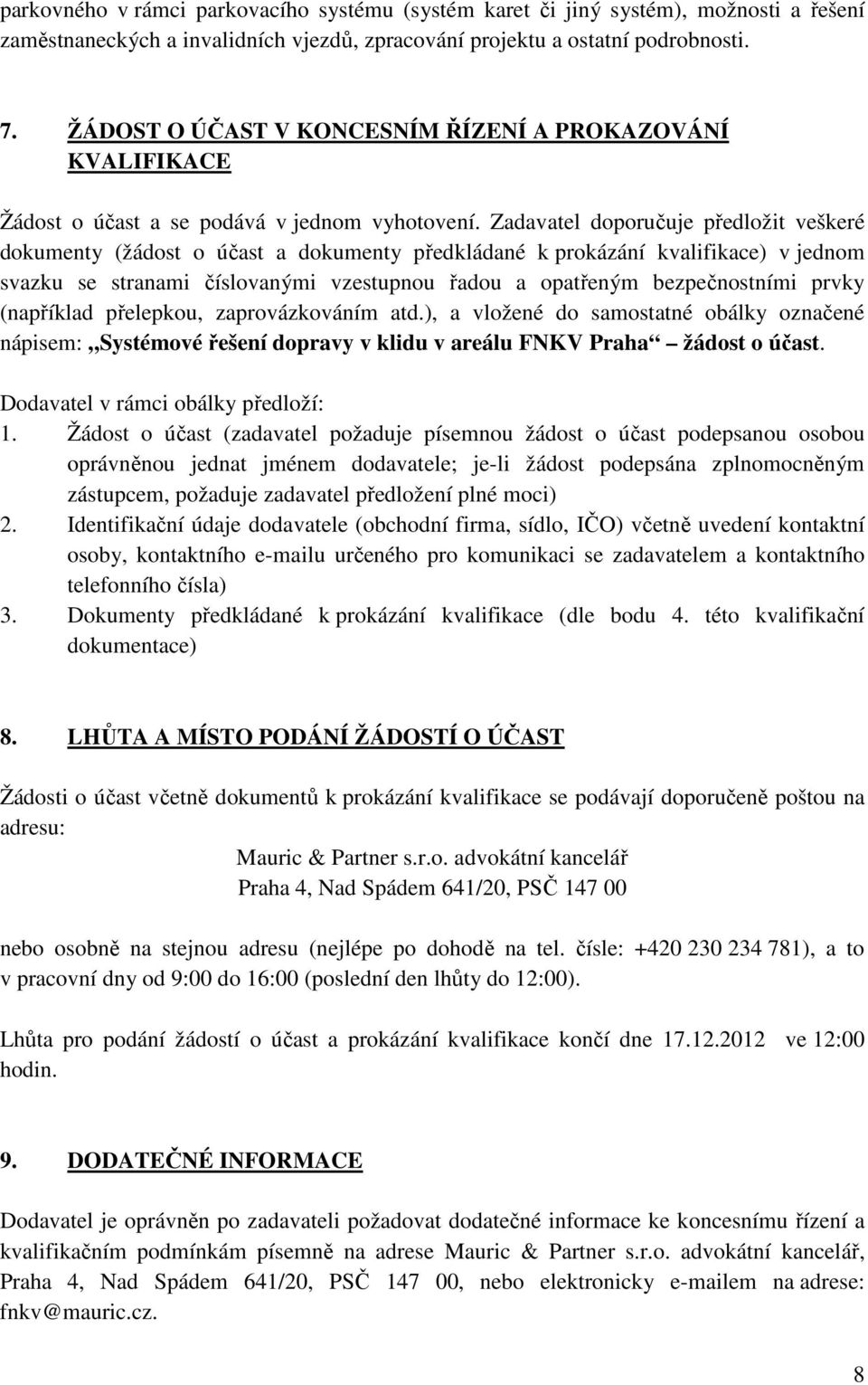 parkovného v rámci parkovacího systému (systém karet či jiný systém), možnosti a řešení zaměstnaneckých a invalidních vjezdů, zpracování projektu a ostatní podrobnosti.

7. ŽÁDOST O ÚČAST V KONCESNÍM ŘÍZENÍ A PROKAZOVÁNÍ KVALIFIKACE

Žádost o účast a se podává v jednom vyhotovení. Zadavatel doporučuje předložit veškeré dokumenty (žádost o účast a dokumenty předkládané k prokázání kvalifikace) v jednom svazku se stranami číslovanými vzestupnou řadou a opatřeným bezpečnostními prvky (například přelepkou, zaprovázkováním atd.), a vložené do samostatné obálky označené nápisem: „Systémové řešení dopravy v klidu v areálu FNKV Praha“ – žádost o účast.

Dodavatel v rámci obálky předloží:
1. Žádost o účast (zadavatel požaduje písemnou žádost o účast podepsanou osobou oprávněnou jednat jménem dodavatele; je-li žádost podepsána zplnomocněným zástupcem, požaduje zadavatel předložení plné moci)
2. Identifikační údaje dodavatele (obchodní firma, sídlo, IČO) včetně uvedení kontaktní osoby, kontaktního e-mailu určeného pro komunikaci se zadavatelem a kontaktního telefonního čísla)
3. Dokumenty předkládané k prokázání kvalifikace (dle bodu 4. této kvalifikační dokumentace)

8. LHŮTA A MÍSTO PODÁNÍ ŽÁDOSTÍ O ÚČAST

Žádosti o účast včetně dokumentů k prokázání kvalifikace se podávají doporučeně poštou na adresu:
Mauric & Partner s.r.o. advokátní kancelář
Praha 4, Nad Spádem 641/20, PSČ 147 00

nebo osobně na stejnou adresu (nejlépe po dohodě na tel. čísle: +420 230 234 781), a to v pracovní dny od 9:00 do 16:00 (poslední den lhůty do 12:00).

Lhůta pro podání žádostí o účast a prokázání kvalifikace končí dne 17.12.2012 ve 12:00 hodin.

9. DODATEČNÉ INFORMACE

Dodavatel je oprávněn po zadavateli požadovat dodatečné informace ke koncesnímu řízení a kvalifikačním podmínkám písemně na adrese Mauric & Partner s.r.o. advokátní kancelář, Praha 4, Nad Spádem 641/20, PSČ 147 00, nebo elektronicky e-mailem na adrese: fnkv@mauric.cz.

8